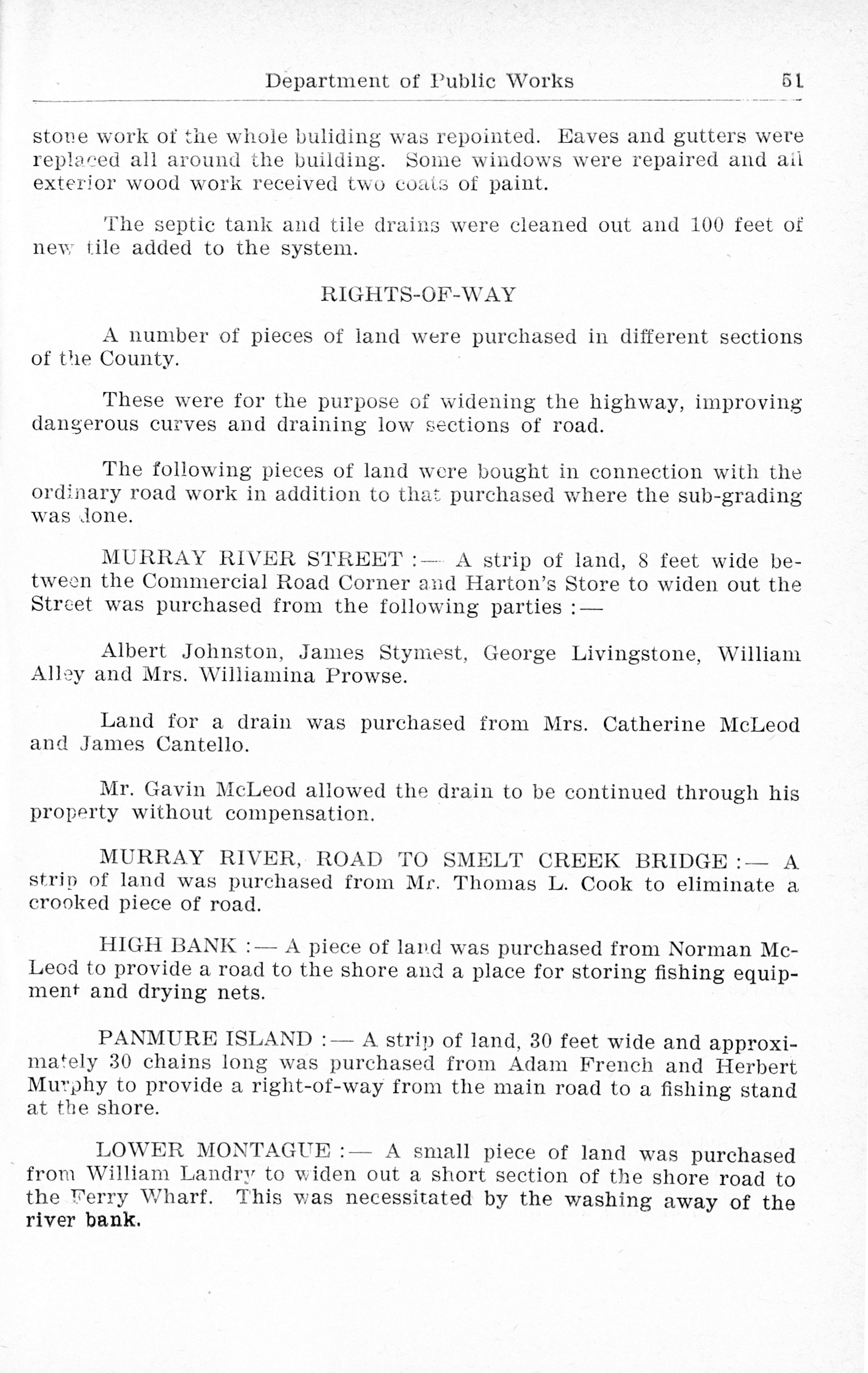 Department of Public Works 51

stone work of the whole buliding was repointed. Eaves and gutters were replaced all around the building. Some windows were repaired and all exterior wood work received two coats of paint.

The septic tank and tile drains were cleaned out and 100 feet of new tile added to the system.

RIGHTS-OF-WAY

A number of pieces of land were purchased in different sections of the County.

These were for the purpose of widening the highway, improving dangerous curves and draining low sections of road.

The following pieces of land were bought in connection with the ordinary road work in addition to that purchased where the sub-grading was done.

MURRAY RIVER STREET :— A strip of land, 8 feet wide between the Commercial Road Corner and Harton's Store to widen out the Street was purchased from the following parties :—

Albert Johnston, James Stymest, George Livingstone, William Alley and Mrs. Williamina Prowse.

Land for a drain was purchased from Mrs. Catherine McLeod and James Cantello.

Mr. Gavin McLeod allowed the drain to be continued through his property without compensation.

MURRAY RIVER, ROAD TO SMELT CREEK BRIDGE :— A strip of land was purchased from Mr. Thomas L. Cook to eliminate a crooked piece of road.

HIGH BANK :— A piece of land was purchased from Norman McLeod to provide a road to the shore and a place for storing fishing equipment and drying nets.

PANMURE ISLAND :— A strip of land, 30 feet wide and approximately 30 chains long was purchased from Adam French and Herbert Murphy to provide a right-of-way from the main road to a fishing stand at the shore.

LOWER MONTAGUE :— A small piece of land was purchased from William Landry to widen out a short section of the shore road to the Ferry Wharf. This was necessitated by the washing away of the river bank.